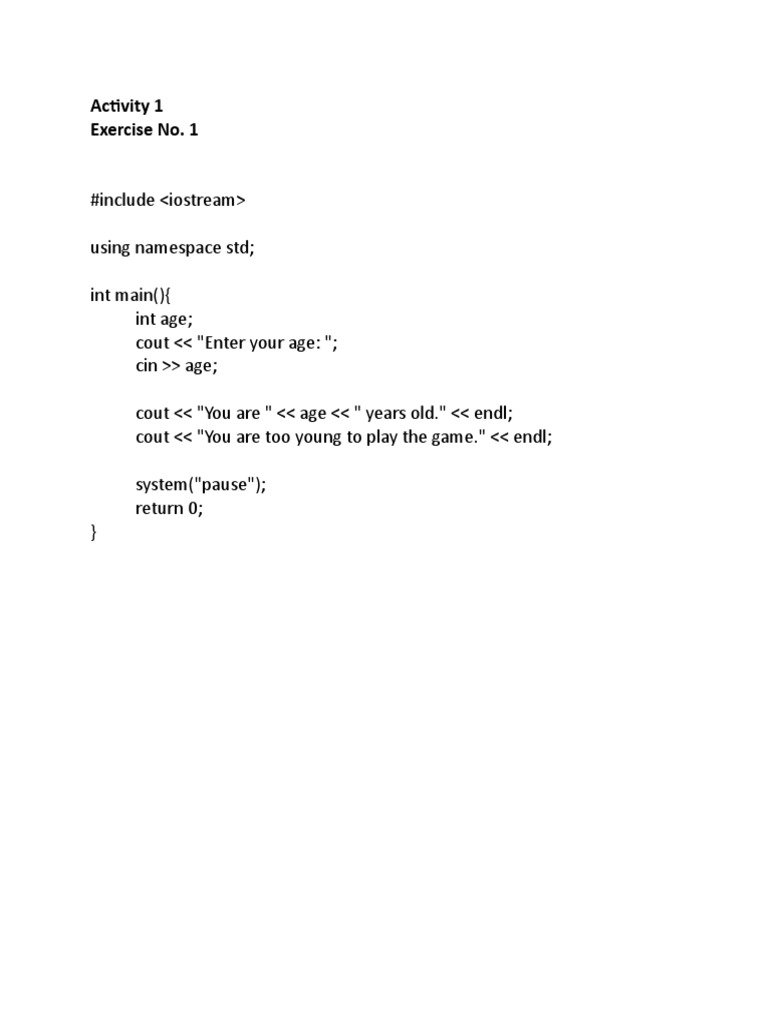 Activity 1
Exercise No. 1

#include <iostream>

using namespace std;

int main(){
	int age;
	cout << "Enter your age: ";
	cin >> age;

	cout << "You are " << age << " years old." << endl;
	cout << "You are too young to play the game." << endl;

	system("pause");
	return 0;
}